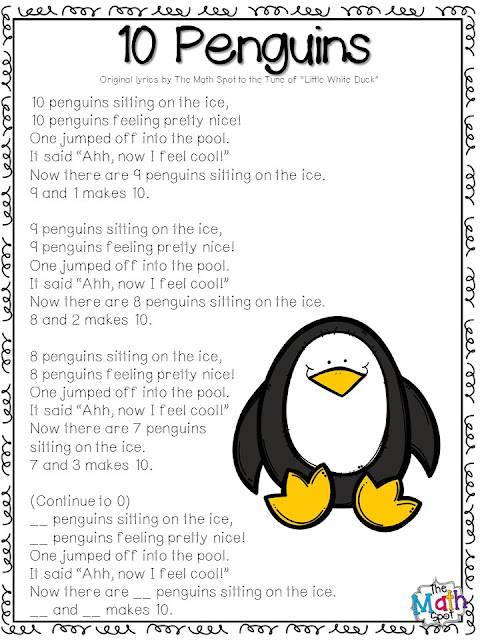 10 Penguins

Original lyrics by The Math Spot to the Tune of "Little White Duck"

10 penguins sitting on the ice,
10 penguins feeling pretty nice!
One jumped off into the pool.
It said "Ahh, now I feel cool!"
Now there are 9 penguins sitting on the ice.
9 and 1 makes 10.

9 penguins sitting on the ice,
9 penguins feeling pretty nice!
One jumped off into the pool.
It said "Ahh, now I feel cool!"
Now there are 8 penguins sitting on the ice.
8 and 2 makes 10.

8 penguins sitting on the ice,
8 penguins feeling pretty nice!
One jumped off into the pool.
It said "Ahh, now I feel cool!"
Now there are 7 penguins
sitting on the ice.
7 and 3 makes 10.

(Continue to 0)
____ penguins sitting on the ice,
____ penguins feeling pretty nice!
One jumped off into the pool.
It said "Ahh, now I feel cool!"
Now there are ____ penguins sitting on the ice.
____ and ____ makes 10.

The Math Spot